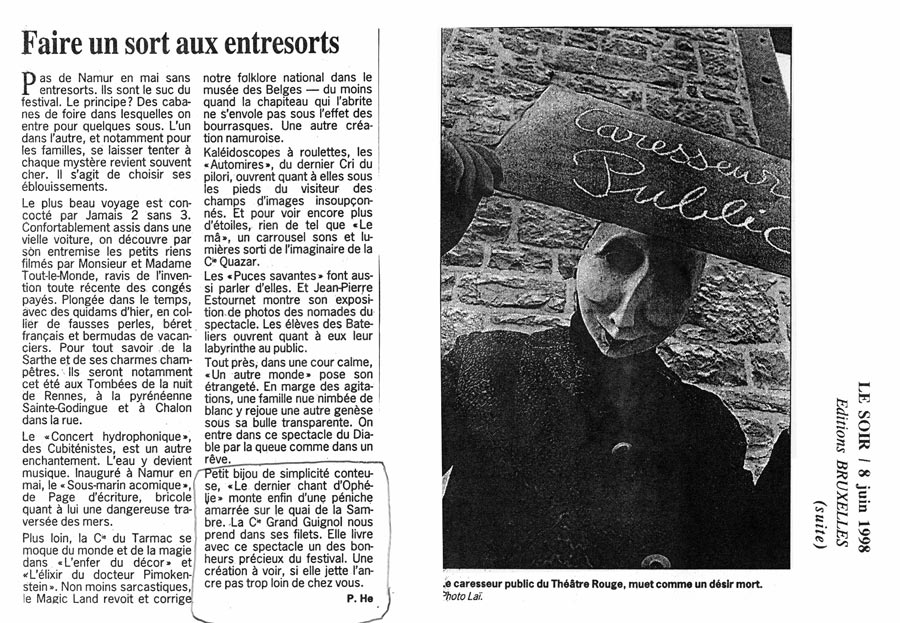 Faire un sort aux entresorts

Pas de Namur en mai sans entresorts. Ils sont le suc du festival. Le principe? Des cabanes de foire dans lesquelles on entre pour quelques sous. L'un dans l'autre, et notamment pour les familles, se laisser tenter à chaque mystère revient souvent cher. Il s'agit de choisir ses éblouissements.

Le plus beau voyage est concocté par Jamais 2 sans 3. Confortablement assis dans une vielle voiture, on découvre par son entremise les petits riens filmés par Monsieur et Madame Tout-le-Monde, ravis de l'invention toute récente des congés payés. Plongée dans le temps, avec des quidams d'hier, en collier de fausses perles, béret français et bermudas de vacanciers. Pour tout savoir de la Sarthe et de ses charmes champêtres. Ils seront notamment cet été aux Tombées de la nuit de Rennes, à la pyrénéenne Sainte-Godingue et à Chalon dans la rue.

Le «Concert hydrophonique», des Cubiténistes, est un autre enchantement. L'eau y devient musique. Inauguré à Namur en mai, le «Sous-marin acomique», de Page d'écriture, bricole quant à lui une dangereuse traversée des mers.

Plus loin, la Cie du Tarmac se moque du monde et de la magie dans «L'enfer du décor» et «L'élixir du docteur Pimokenstein». Non moins sarcastiques, le Magic Land revoit et corrige notre folklore national dans le musée des Belges — du moins quand la chapiteau qui l'abrite ne s'envole pas sous l'effet des bourrasques. Une autre création namuroise.

Kaléidoscopes à roulettes, les «Automires», du dernier Cri du pilori, ouvrent quant à elles sous les pieds du visiteur des champs d'images insoupçonnés. Et pour voir encore plus d'étoiles, rien de tel que «Le mâ», un carrousel sons et lumières sorti de l'imaginaire de la Cie Quazar.

Les «Puces savantes» font aussi parler d'elles. Et Jean-Pierre Estournet montre son exposition de photos des nomades du spectacle. Les élèves des Bateliers ouvrent quant à eux leur labyrinthe au public.

Tout près, dans une cour calme, «Un autre monde» pose son étrangeté. En marge des agitations, une famille nue nimbée de blanc y rejoue une autre genèse sous sa bulle transparente. On entre dans ce spectacle du Diable par la queue comme dans un rêve.

Petit bijou de simplicité conteuse, «Le dernier chant d'Ophélie» monte enfin d'une péniche amarrée sur le quai de la Sambre. La Cie Grand Guignol nous prend dans ses filets. Elle livre avec ce spectacle un des bonheurs précieux du festival. Une création à voir, si elle jette l'ancre pas trop loin de chez vous.

P. He

Caresseur Public

Le caresseur public du Théâtre Rouge, muet comme un désir mort.
Photo Laï.

LE SOIR / 8 juin 1998
Editions BRUXELLES
(suite)